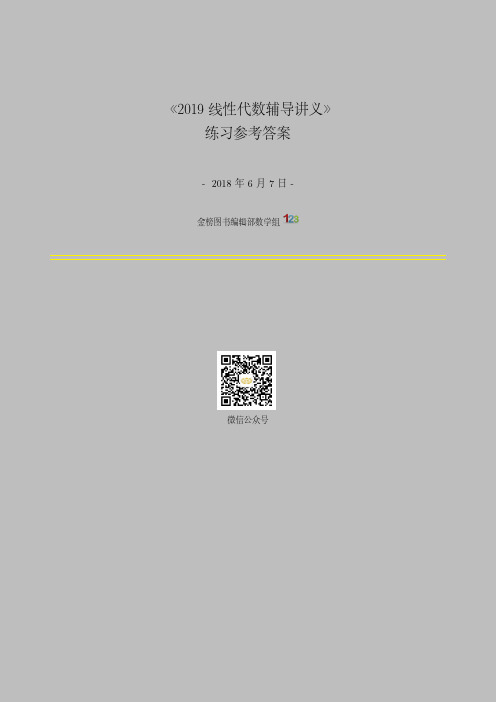 《2019 线性代数辅导讲义》
练习参考答案

- 2018 年 6 月 7 日 -

金榜图书编辑部数学组 123

微信公众号